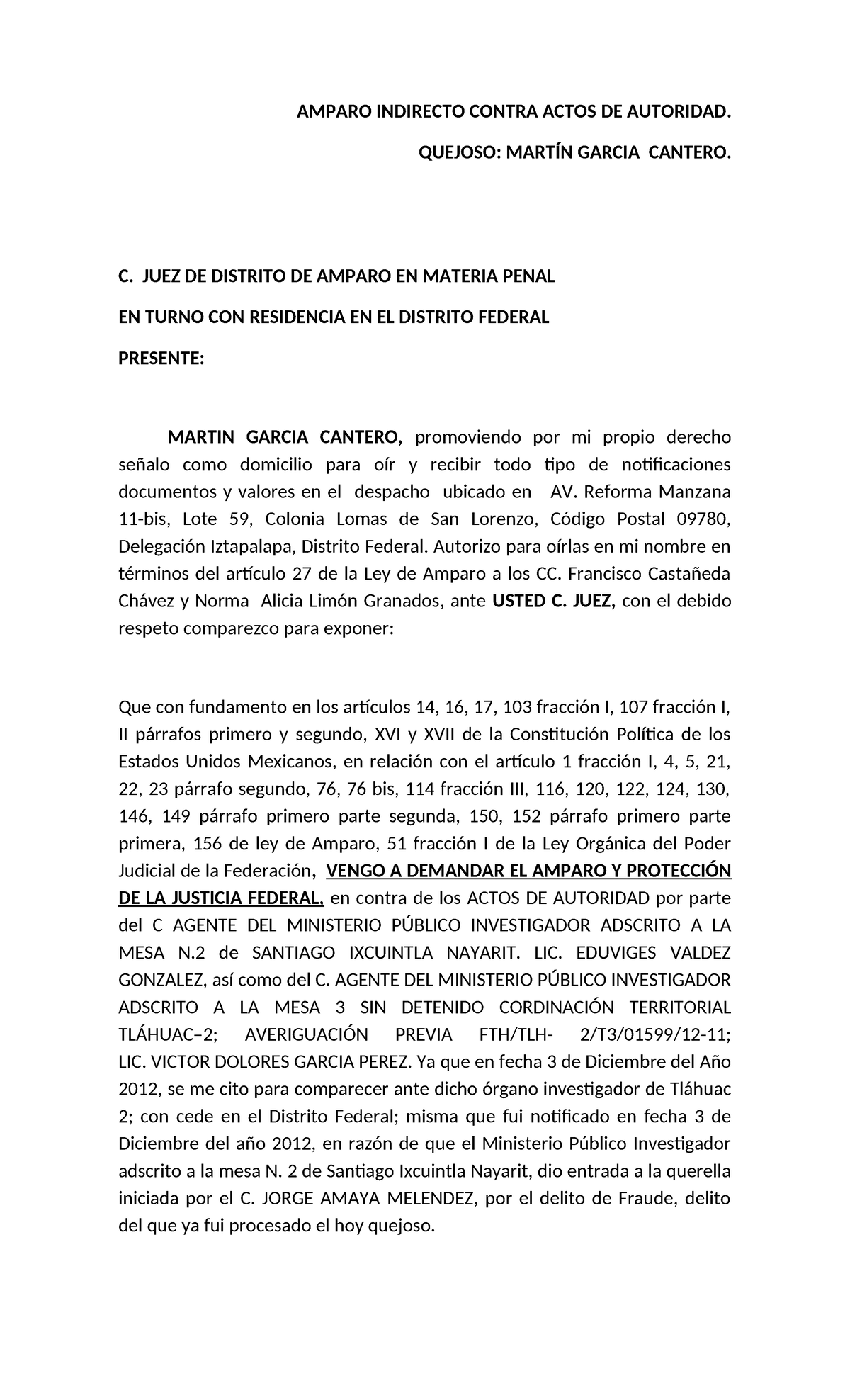 AMPARO INDIRECTO CONTRA ACTOS DE AUTORIDAD.

QUEJOSO: MARTÍN GARCIA CANTERO.

C. JUEZ DE DISTRITO DE AMPARO EN MATERIA PENAL

EN TURNO CON RESIDENCIA EN EL DISTRITO FEDERAL

PRESENTE:

MARTIN GARCIA CANTERO, promoviendo por mi propio derecho señalo como domicilio para oír y recibir todo tipo de notificaciones documentos y valores en el despacho ubicado en AV. Reforma Manzana 11-bis, Lote 59, Colonia Lomas de San Lorenzo, Código Postal 09780, Delegación Iztapalapa, Distrito Federal. Autorizo para oírlas en mi nombre en términos del artículo 27 de la Ley de Amparo a los CC. Francisco Castañeda Chávez y Norma Alicia Limón Granados, ante USTED C. JUEZ, con el debido respeto comparezco para exponer:

Que con fundamento en los artículos 14, 16, 17, 103 fracción I, 107 fracción I, II párrafos primero y segundo, XVI y XVII de la Constitución Política de los Estados Unidos Mexicanos, en relación con el artículo 1 fracción I, 4, 5, 21, 22, 23 párrafo segundo, 76, 76 bis, 114 fracción III, 116, 120, 122, 124, 130, 146, 149 párrafo primero parte segunda, 150, 152 párrafo primero parte primera, 156 de ley de Amparo, 51 fracción I de la Ley Orgánica del Poder Judicial de la Federación, VENGO A DEMANDAR EL AMPARO Y PROTECCIÓN DE LA JUSTICIA FEDERAL, en contra de los ACTOS DE AUTORIDAD por parte del C AGENTE DEL MINISTERIO PÚBLICO INVESTIGADOR ADSCRITO A LA MESA N.2 de SANTIAGO IXCUINTLA NAYARIT. LIC. EDUVIGES VALDEZ GONZALEZ, así como del C. AGENTE DEL MINISTERIO PÚBLICO INVESTIGADOR ADSCRITO A LA MESA 3 SIN DETENIDO CORDINACIÓN TERRITORIAL TLÁHUAC–2; AVERIGUACIÓN PREVIA FTH/TLH- 2/T3/01599/12-11; LIC. VICTOR DOLORES GARCIA PEREZ. Ya que en fecha 3 de Diciembre del Año 2012, se me cito para comparecer ante dicho órgano investigador de Tláhuac 2; con cede en el Distrito Federal; misma que fui notificado en fecha 3 de Diciembre del año 2012, en razón de que el Ministerio Público Investigador adscrito a la mesa N. 2 de Santiago Ixcuintla Nayarit, dio entrada a la querella iniciada por el C. JORGE AMAYA MELENDEZ, por el delito de Fraude, delito del que ya fui procesado el hoy quejoso.